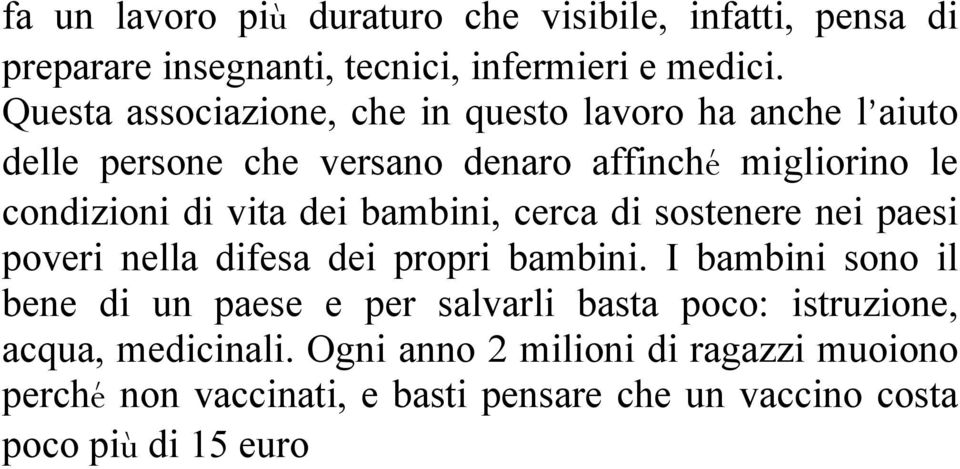 fa un lavoro più duraturo che visibile, infatti, pensa di preparare insegnanti, tecnici, infermieri e medici.
Questa associazione, che in questo lavoro ha anche l'aiuto delle persone che versano denaro affinché migliorino le condizioni di vita dei bambini, cerca di sostenere nei paesi poveri nella difesa dei propri bambini. I bambini sono il bene di un paese e per salvarli basta poco: istruzione, acqua, medicinali. Ogni anno 2 milioni di ragazzi muoiono perché non vaccinati, e basti pensare che un vaccino costa poco più di 15 euro